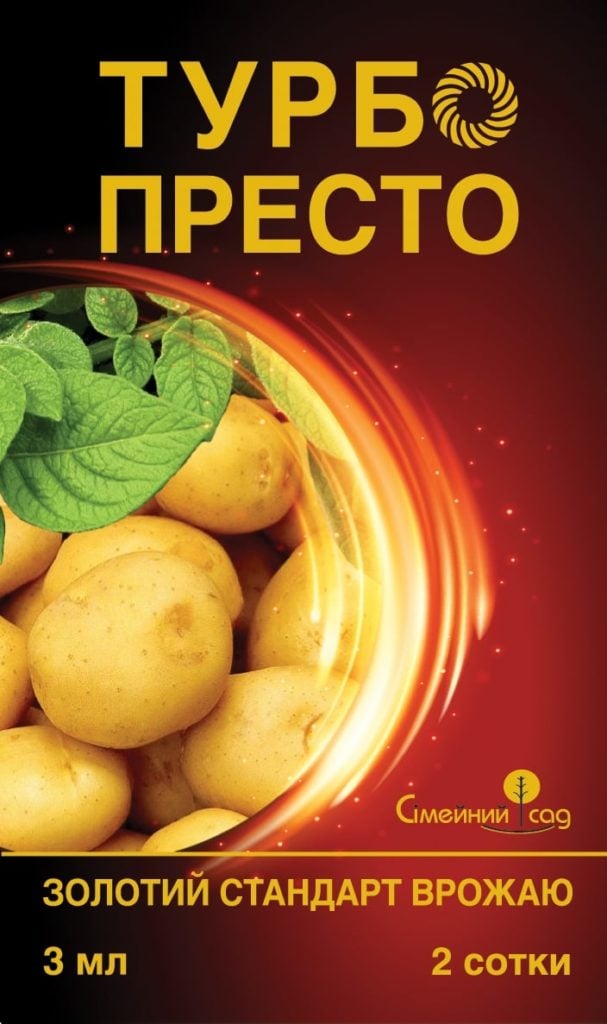 ТУРБО
ПРЕСТО

Сімейний сад

ЗОЛОТИЙ СТАНДАРТ ВРОЖАЮ

3 мл

2 сотки